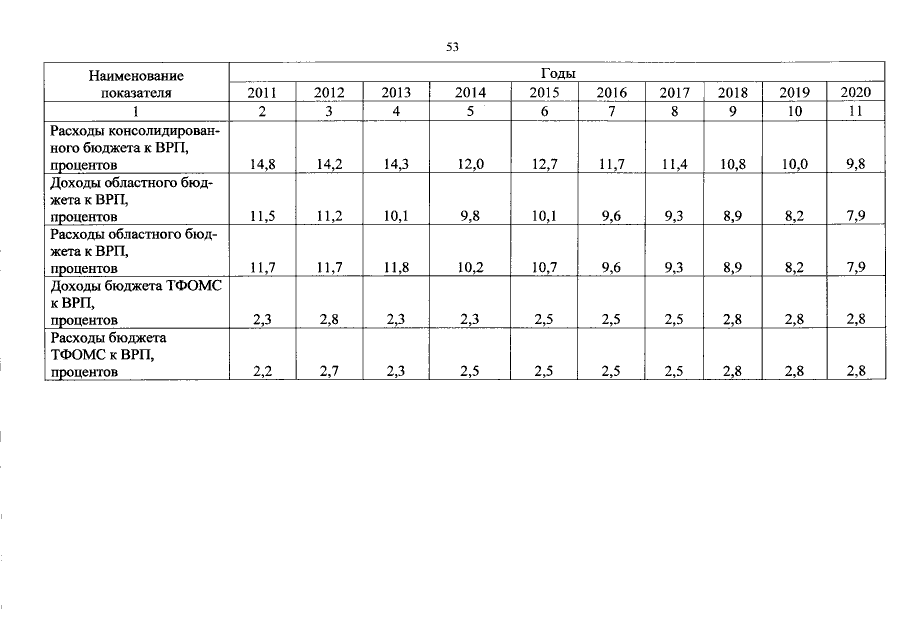 53

| Наименование показателя | Годы | | | | | | | | | |
|---|---|---|---|---|---|---|---|---|---|---|
| | 2011 | 2012 | 2013 | 2014 | 2015 | 2016 | 2017 | 2018 | 2019 | 2020 |
| 1 | 2 | 3 | 4 | 5 | 6 | 7 | 8 | 9 | 10 | 11 |
| Расходы консолидированного бюджета к ВРП, процентов | 14,8 | 14,2 | 14,3 | 12,0 | 12,7 | 11,7 | 11,4 | 10,8 | 10,0 | 9,8 |
| Доходы областного бюджета к ВРП, процентов | 11,5 | 11,2 | 10,1 | 9,8 | 10,1 | 9,6 | 9,3 | 8,9 | 8,2 | 7,9 |
| Расходы областного бюджета к ВРП, процентов | 11,7 | 11,7 | 11,8 | 10,2 | 10,7 | 9,6 | 9,3 | 8,9 | 8,2 | 7,9 |
| Доходы бюджета ТФОМС к ВРП, процентов | 2,3 | 2,8 | 2,3 | 2,3 | 2,5 | 2,5 | 2,5 | 2,8 | 2,8 | 2,8 |
| Расходы бюджета ТФОМС к ВРП, процентов | 2,2 | 2,7 | 2,3 | 2,5 | 2,5 | 2,5 | 2,5 | 2,8 | 2,8 | 2,8 |